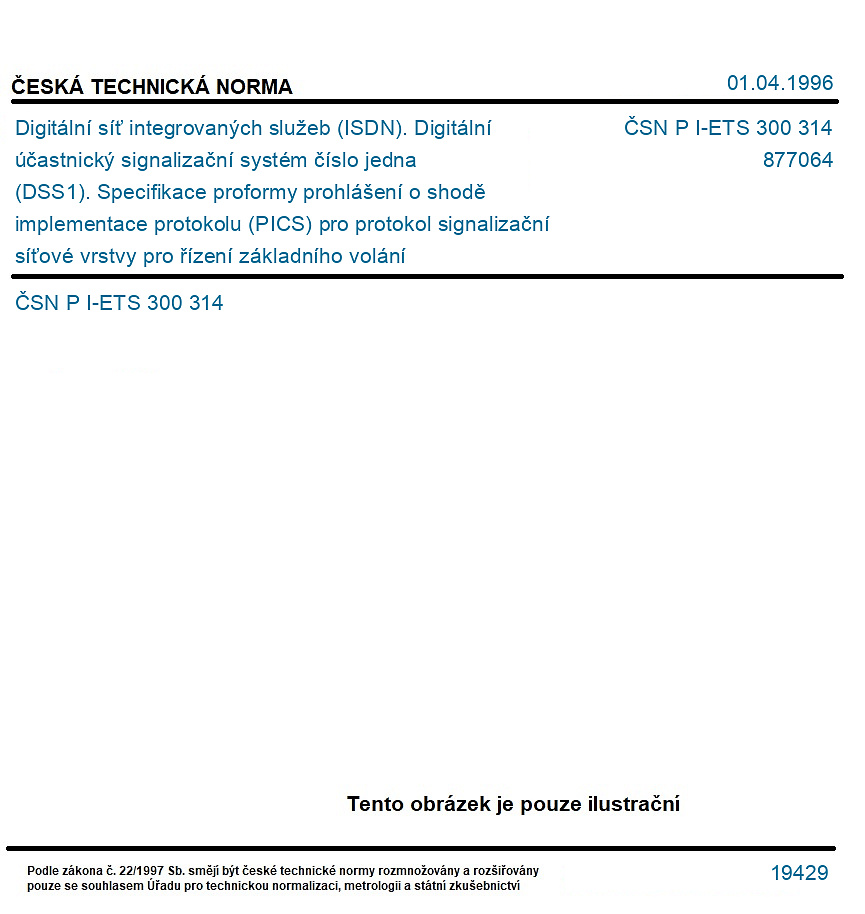 ČESKÁ TECHNICKÁ NORMA

01.04.1996

Digitální síť integrovaných služeb (ISDN). Digitální účastnický signalizační systém číslo jedna (DSS1). Specifikace proformy prohlášení o shodě implementace protokolu (PICS) pro protokol signalizační síťové vrstvy pro řízení základního volání

ČSN P I-ETS 300 314
877064

ČSN P I-ETS 300 314

Tento obrázek je pouze ilustrační

Podle zákona č. 22/1997 Sb. smějí být české technické normy rozmnožovány a rozšiřovány pouze se souhlasem Úřadu pro technickou normalizaci, metrologii a státní zkušebnictví

19429